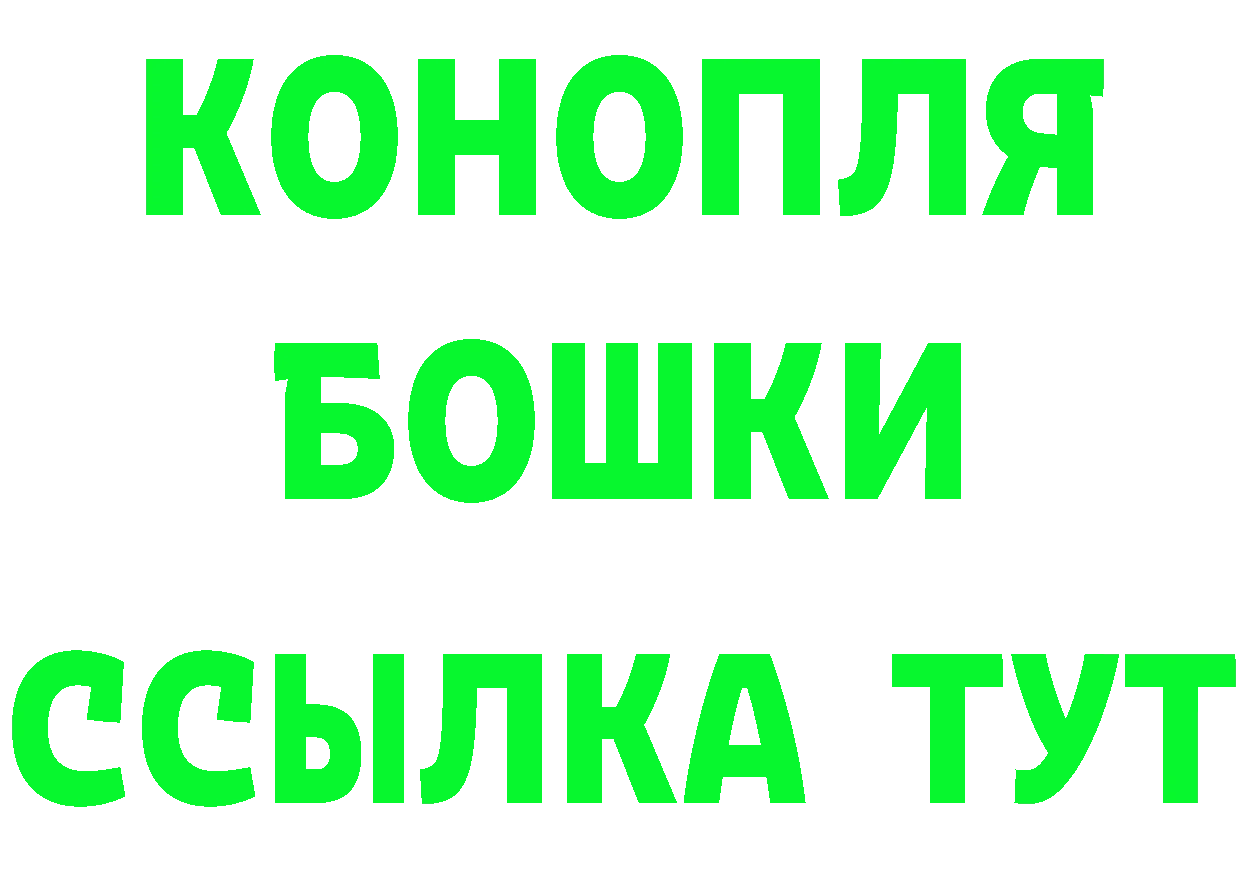 КОНОПЛЯ
БОШКИ
ССЫЛКА ТУТ